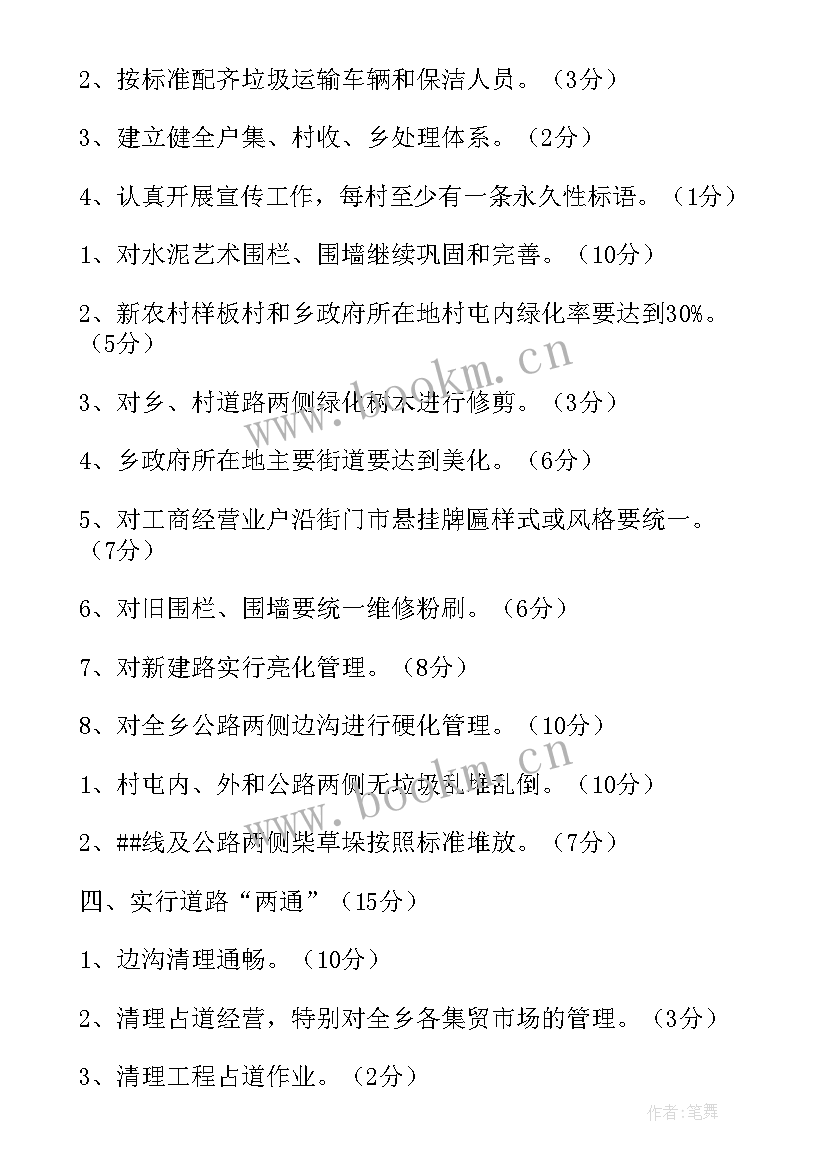 2、按标准配齐垃圾运输车辆和保洁人员。（3分）

3、建立健全户集、村收、乡处理体系。（2分）

4、认真开展宣传工作，每村至少有一条永久性标语。（1分）

1、对水泥艺术围栏、围墙继续巩固和完善。（10分）

2、新农村样板村和乡政府所在地村屯内绿化率要达到30%。（5分）

3、对乡、村道路两侧绿化树木进行修剪。（3分）

4、乡政府所在地主要街道要达到美化。（6分）

5、对工商经营业户沿街门市悬挂牌匾样式或风格要统一。（7分）

6、对旧围栏、围墙要统一维修粉刷。（6分）

7、对新建路实行亮化管理。（8分）

8、对全乡公路两侧边沟进行硬化管理。（10分）

1、村屯内、外和公路两侧无垃圾乱堆乱倒。（10分）

2、##线及公路两侧柴草垛按照标准堆放。（7分）

四、实行道路“两通”（15分）

1、边沟清理通畅。（10分）

2、清理占道经营，特别对全乡各集贸市场的管理。（3分）

3、清理工程占道作业。（2分）

www.bookm.cn

www.bookm.cn

作者：笔舞